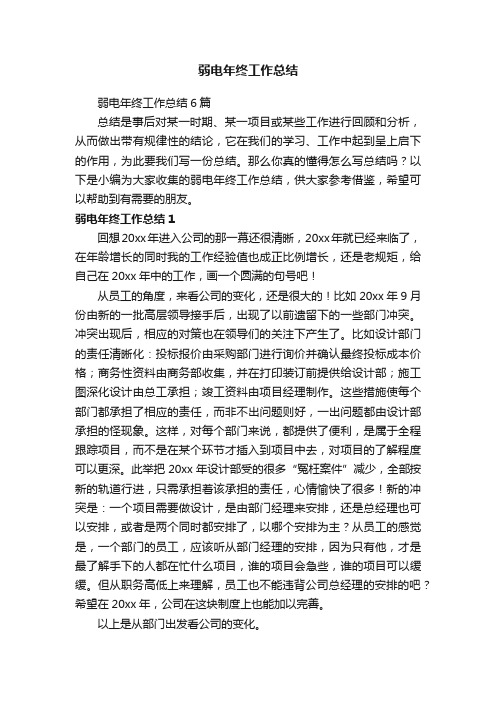 弱电年终工作总结

弱电年终工作总结6篇

总结是事后对某一时期、某一项目或某些工作进行回顾和分析，从而做出带有规律性的结论，它在我们的学习、工作中起到呈上启下的作用，为此要我们写一份总结。那么你真的懂得怎么写总结吗？以下是小编为大家收集的弱电年终工作总结，供大家参考借鉴，希望可以帮助到有需要的朋友。

弱电年终工作总结1

回想20xx年进入公司的那一幕还很清晰，20xx年就已经来临了，在年龄增长的同时我的工作经验值也成正比例增长，还是老规矩，给自己在20xx年中的工作，画一个圆满的句号吧！

从员工的角度，来看公司的变化，还是很大的！比如20xx年9月份由新的一批高层领导接手后，出现了以前遗留下的一些部门冲突。冲突出现后，相应的对策也在领导们的关注下产生了。比如设计部门的责任清晰化：投标报价由采购部门进行询价并确认最终投标成本价格；商务性资料由商务部收集，并在打印装订前提供给设计部；施工图深化设计由总工承担；竣工资料由项目经理制作。这些措施使每个部门都承担了相应的责任，而非不出问题则好，一出问题都由设计部承担的怪现象。这样，对每个部门来说，都提供了便利，是属于全程跟踪项目，而不是在某个环节才插入到项目中去，对项目的了解程度可以更深。此举把20xx年设计部受的很多“冤枉案件”减少，全部按新的轨道行进，只需承担着该承担的责任，心情愉快了很多！新的冲突是：一个项目需要做设计，是由部门经理来安排，还是总经理也可以安排，或者是两个同时都安排了，以哪个安排为主？从员工的感觉是，一个部门的员工，应该听从部门经理的安排，因为只有他，才是最了解手下的人都在忙什么项目，谁的项目会急些，谁的项目可以缓缓。但从职务高低上来理解，员工也不能违背公司总经理的安排的吧？希望在20xx年，公司在这块制度上也能加以完善。

以上是从部门出发看公司的变化。